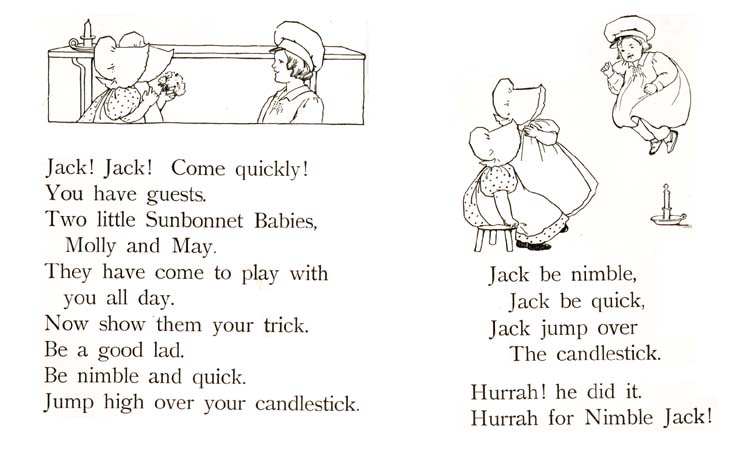 Jack! Jack! Come quickly!
You have guests.
Two little Sunbonnet Babies,
Molly and May.
They have come to play with
you all day.
Now show them your trick.
Be a good lad.
Be nimble and quick.
Jump high over your candlestick.

Jack be nimble,
Jack be quick,
Jack jump over
The candlestick.

Hurrah! he did it.
Hurrah for Nimble Jack!